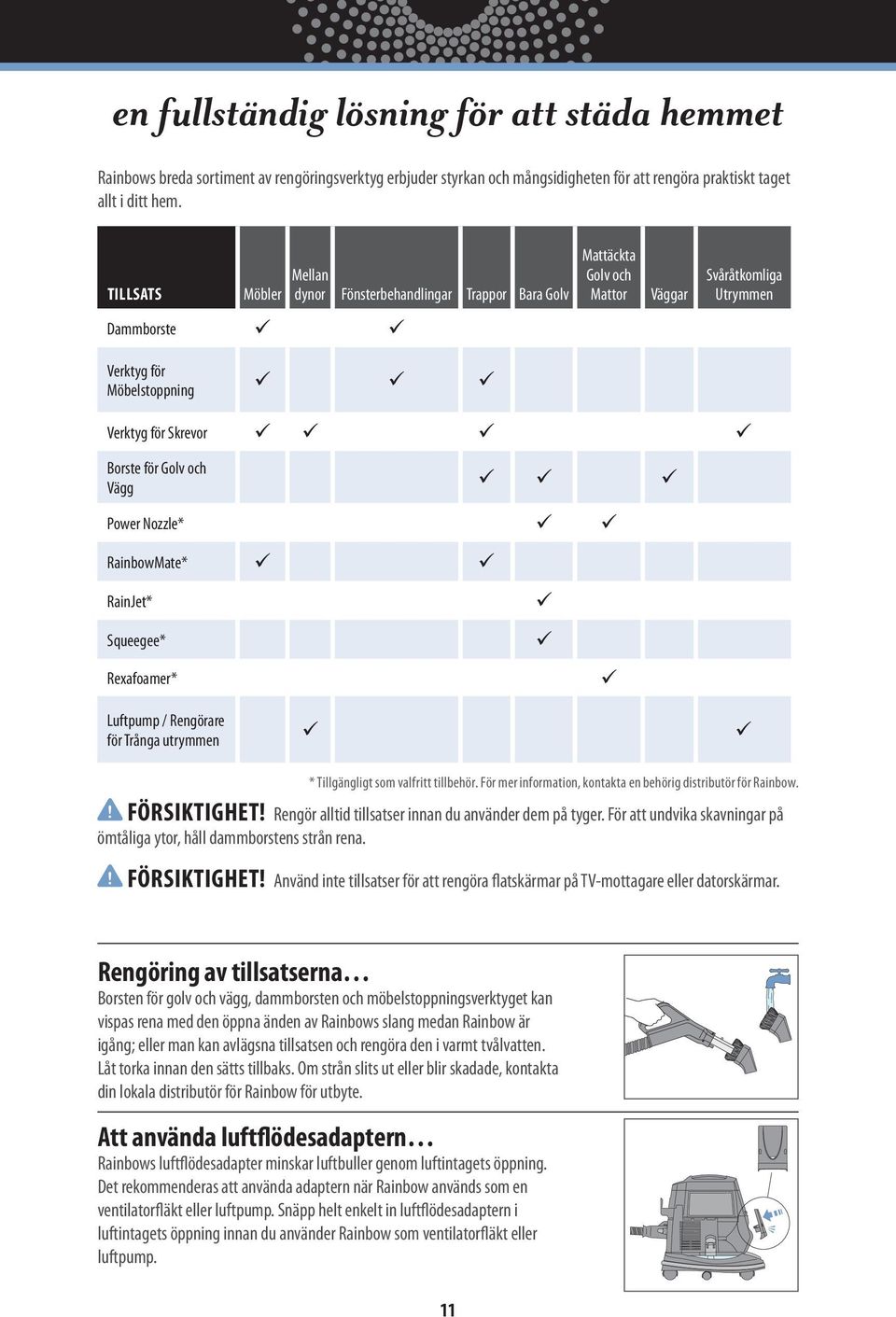 en fullständig lösning för att städa hemmet

Rainbows breda sortiment av rengöringsverktyg erbjuder styrkan och mångsidigheten för att rengöra praktiskt taget allt i ditt hem.

| TILLSATS | Möbler | Mellan dynor | Fönsterbehandlingar | Trappor | Bara Golv | Mattäckta Golv och Mattor | Väggar | Svåråtkomliga Utrymmen |
|---|---|---|---|---|---|---|---|---|
| Dammborste | ✓ | | ✓ | | | | | |
| Verktyg för Möbelstoppning | ✓ | | ✓ | ✓ | | | | |
| Verktyg för Skrevor | ✓ | ✓ | | ✓ | | | | ✓ |
| Borste för Golv och Vägg | | | | ✓ | ✓ | | ✓ | |
| Power Nozzle* | | | | | ✓ | ✓ | | |
| RainbowMate* | ✓ | | | ✓ | | | | |
| RainJet* | | | | | ✓ | | | |
| Squeegee* | | | | | ✓ | | | |
| Rexafoamer* | | | | | | ✓ | | |
| Luftpump / Rengörare för Trånga utrymmen | | ✓ | | | | | | ✓ |

* Tillgängligt som valfritt tillbehör. För mer information, kontakta en behörig distributör för Rainbow.

FÖRSIKTIGHET! Rengör alltid tillsatser innan du använder dem på tyger. För att undvika skavningar på ömtåliga ytor, håll dammborstens strån rena.

FÖRSIKTIGHET! Använd inte tillsatser för att rengöra flatskärmar på TV-mottagare eller datorskärmar.

Rengöring av tillsatserna…
Borsten för golv och vägg, dammborsten och möbelstoppningsverktyget kan vispas rena med den öppna änden av Rainbows slang medan Rainbow är igång; eller man kan avlägsna tillsatsen och rengöra den i varmt tvålvatten. Låt torka innan den sätts tillbaks. Om strån slits ut eller blir skadade, kontakta din lokala distributör för Rainbow för utbyte.

Att använda luftflödesadaptern…
Rainbows luftflödesadapter minskar luftbuller genom luftintagets öppning. Det rekommenderas att använda adaptern när Rainbow används som en ventilatorfläkt eller luftpump. Snäpp helt enkelt in luftflödesadaptern i luftintagets öppning innan du använder Rainbow som ventilatorfläkt eller luftpump.

11